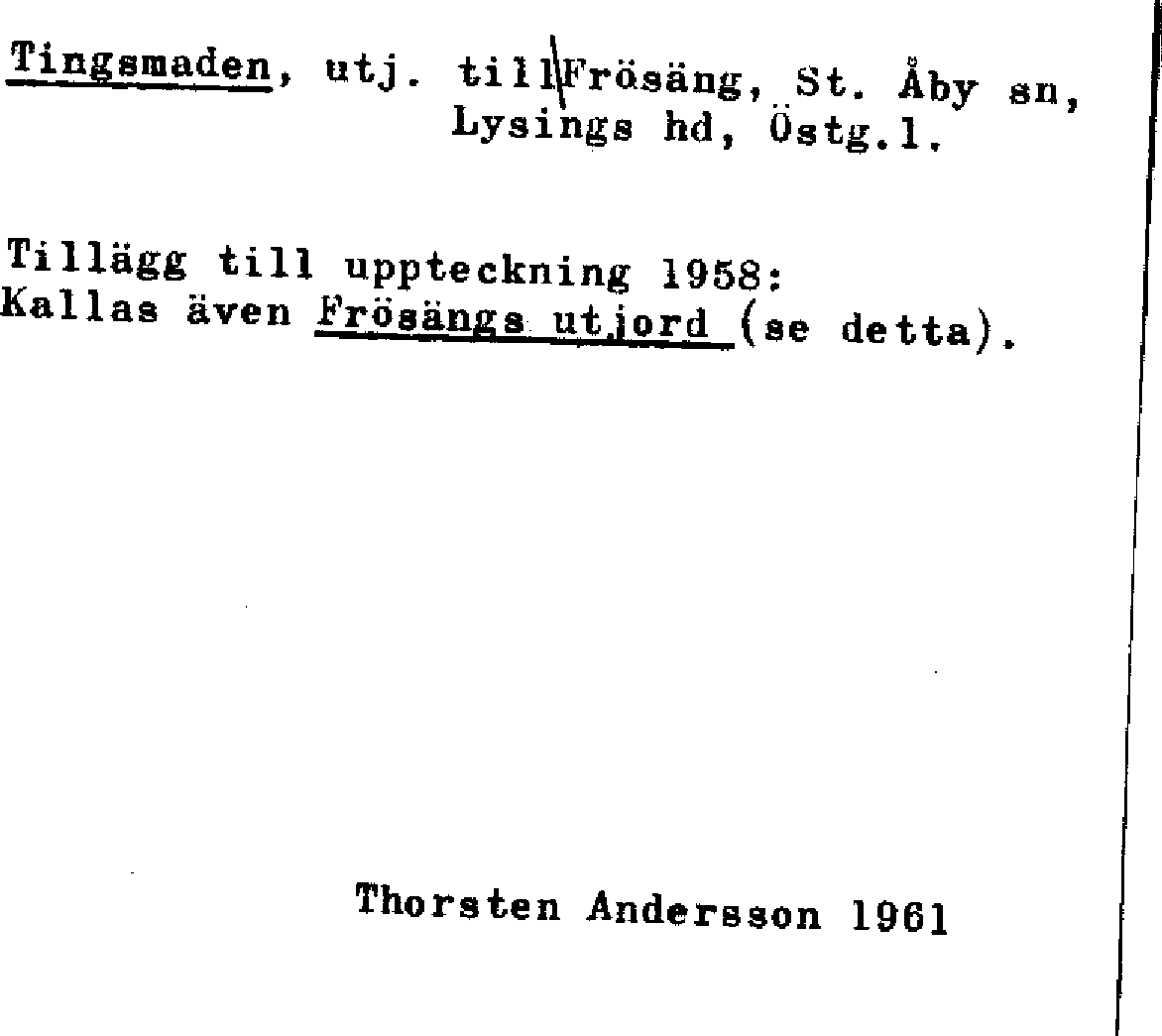 Tingsmaden, utj. till Frösäng, St. Åby sn, Lysings hd, Östg.l.

Tillägg till uppteckning 1958:
Kallas även Frösängs utjord (se detta).

Thorsten Andersson 1961